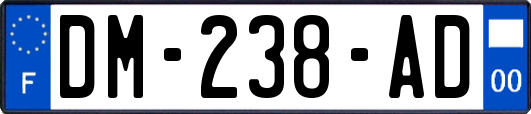 F
DM-238-AD
00